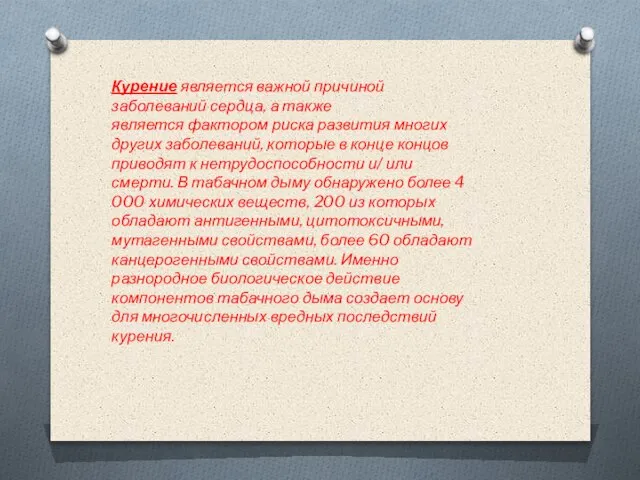 Курение является важной причиной заболеваний сердца, а также является фактором риска развития многих других заболеваний, которые в конце концов приводят к нетрудоспособности и/ или смерти. В табачном дыму обнаружено более 4 000 химических веществ, 200 из которых обладают антигенными, цитотоксичными, мутагенными свойствами, более 60 обладают канцерогенными свойствами. Именно разнородное биологическое действие компонентов табачного дыма создает основу для многочисленных вредных последствий курения.